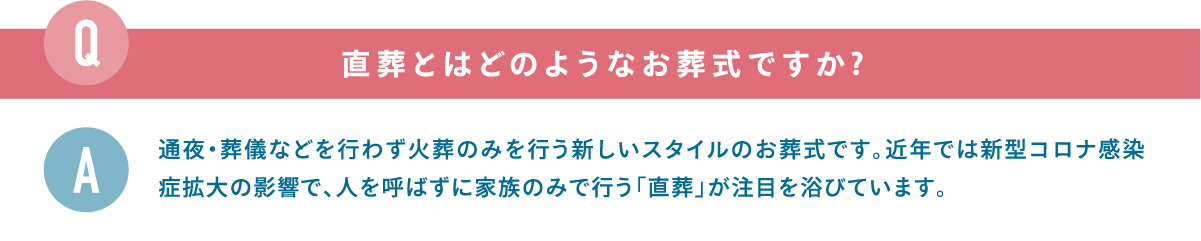 Q

直葬とはどのようなお葬式ですか?

A

通夜・葬儀などを行わず火葬のみを行う新しいスタイルのお葬式です。近年では新型コロナ感染症拡大の影響で、人を呼ばずに家族のみで行う「直葬」が注目を浴びています。